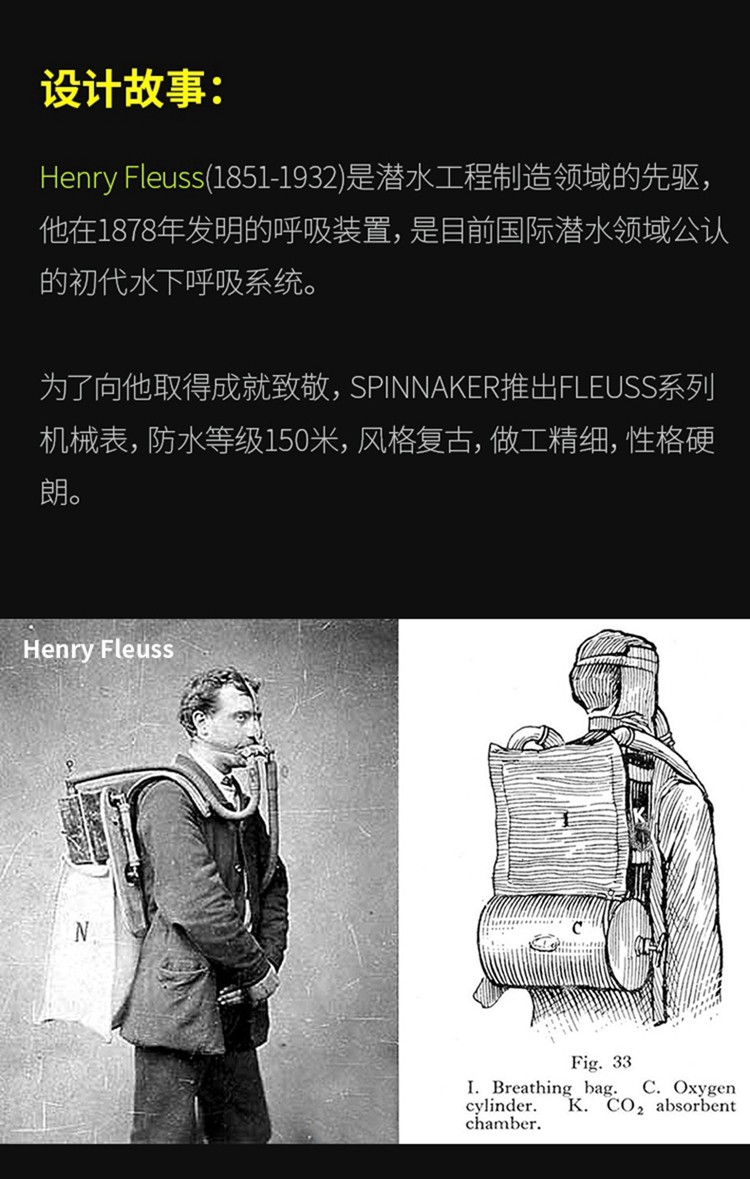 设计故事:

Henry Fleuss(1851-1932)是潜水工程制造领域的先驱,他在1878年发明的呼吸装置,是目前国际潜水领域公认的初代水下呼吸系统。

为了向他取得成就致敬,SPINNAKER推出FLEUSS系列机械表,防水等级150米,风格复古,做工精细,性格硬朗。

Henry Fleuss

N

I

K

C

Fig. 33

I. Breathing bag. C. Oxygen cylinder. K. $CO_2$ absorbent chamber.